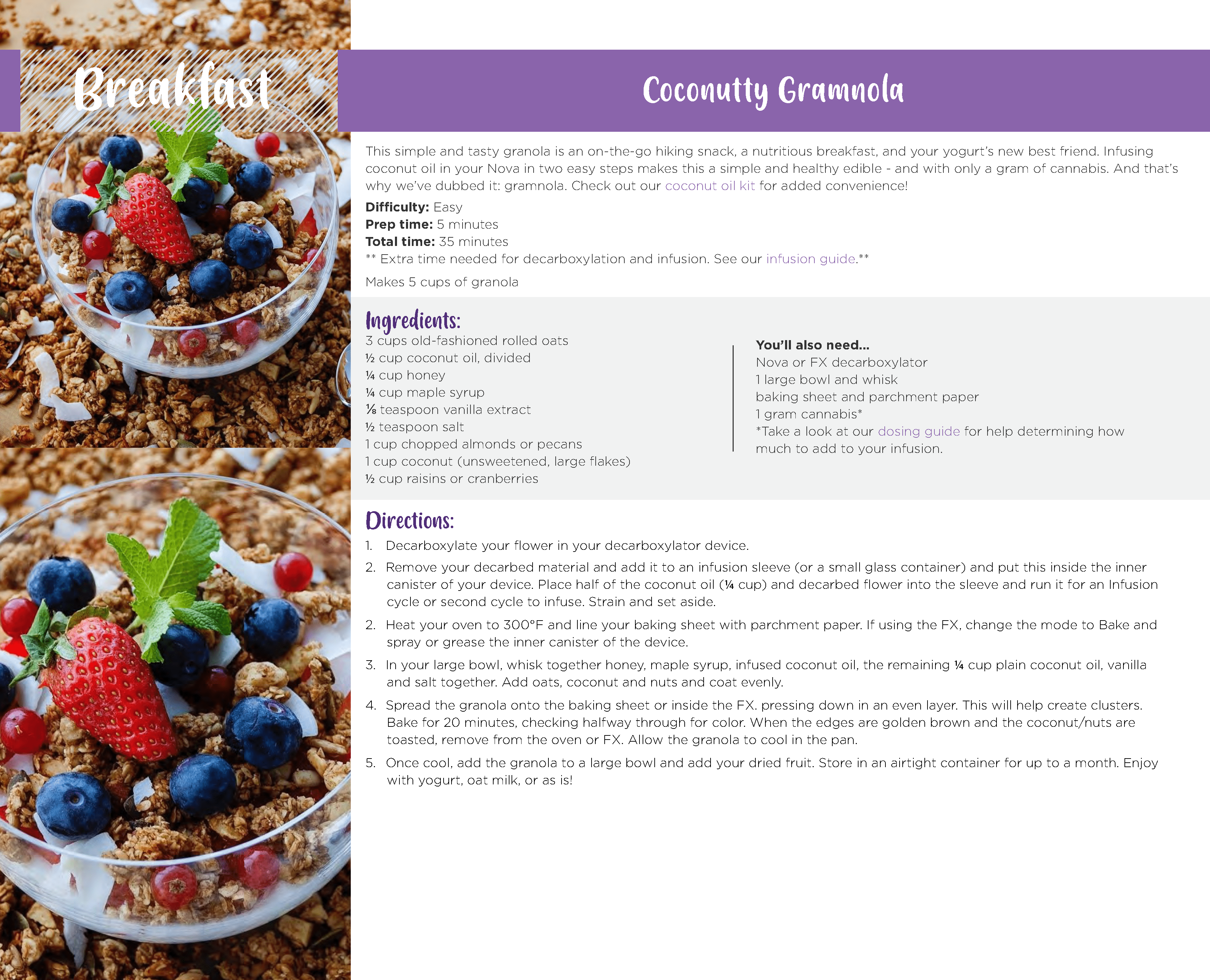 Breakfast

Coconutty Gramnola

This simple and tasty granola is an on-the-go hiking snack, a nutritious breakfast, and your yogurt's new best friend. Infusing coconut oil in your Nova in two easy steps makes this a simple and healthy edible - and with only a gram of cannabis. And that's why we've dubbed it: gramnola. Check out our coconut oil kit for added convenience!

Difficulty: Easy
Prep time: 5 minutes
Total time: 35 minutes
** Extra time needed for decarboxylation and infusion. See our infusion guide.**

Makes 5 cups of granola

Ingredients:
3 cups old-fashioned rolled oats
½ cup coconut oil, divided
¼ cup honey
¼ cup maple syrup
⅛ teaspoon vanilla extract
½ teaspoon salt
1 cup chopped almonds or pecans
1 cup coconut (unsweetened, large flakes)
½ cup raisins or cranberries

You'll also need...
Nova or FX decarboxylator
1 large bowl and whisk
baking sheet and parchment paper
1 gram cannabis*
*Take a look at our dosing guide for help determining how much to add to your infusion.

Directions:
1. Decarboxylate your flower in your decarboxylator device.
2. Remove your decarbed material and add it to an infusion sleeve (or a small glass container) and put this inside the inner canister of your device. Place half of the coconut oil (¼ cup) and decarbed flower into the sleeve and run it for an Infusion cycle or second cycle to infuse. Strain and set aside.
2. Heat your oven to 300°F and line your baking sheet with parchment paper. If using the FX, change the mode to Bake and spray or grease the inner canister of the device.
3. In your large bowl, whisk together honey, maple syrup, infused coconut oil, the remaining ¼ cup plain coconut oil, vanilla and salt together. Add oats, coconut and nuts and coat evenly.
4. Spread the granola onto the baking sheet or inside the FX. pressing down in an even layer. This will help create clusters. Bake for 20 minutes, checking halfway through for color. When the edges are golden brown and the coconut/nuts are toasted, remove from the oven or FX. Allow the granola to cool in the pan.
5. Once cool, add the granola to a large bowl and add your dried fruit. Store in an airtight container for up to a month. Enjoy with yogurt, oat milk, or as is!